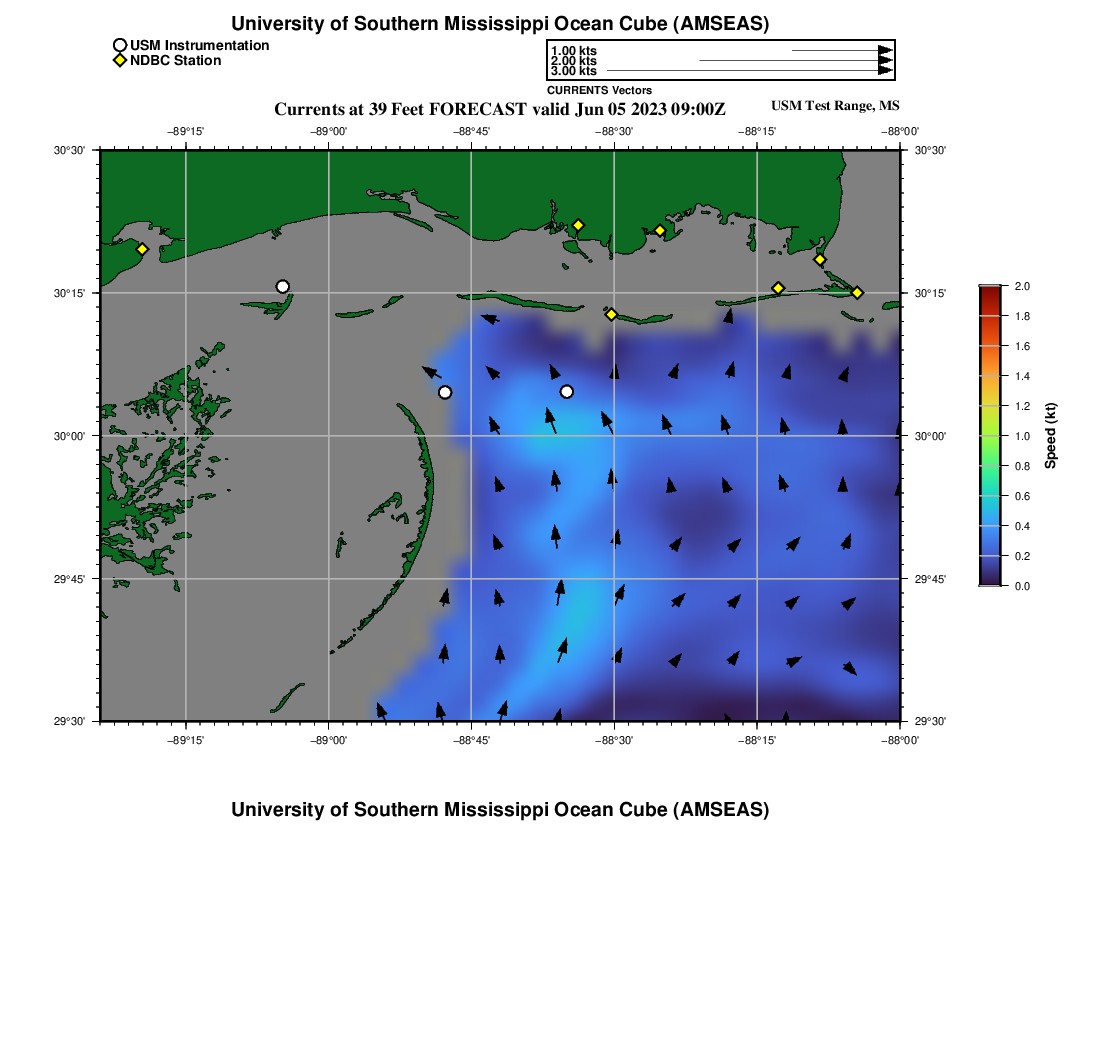 University of Southern Mississippi Ocean Cube (AMSEAS)

USM Instrumentation
NDBC Station

1.00 kts
2.00 kts
3.00 kts
CURRENTS Vectors

Currents at 39 Feet FORECAST valid Jun 05 2023 09:00Z

USM Test Range, MS

−89°15'
−89°00'
−88°45'
−88°30'
−88°15'
−88°00'

30°30'
30°15'
30°00'
29°45'
29°30'

30°30'
30°15'
30°00'
29°45'
29°30'

−89°15'
−89°00'
−88°45'
−88°30'
−88°15'
−88°00'

2.0
1.8
1.6
1.4
1.2
1.0
0.8
0.6
0.4
0.2
0.0
Speed (kt)

University of Southern Mississippi Ocean Cube (AMSEAS)